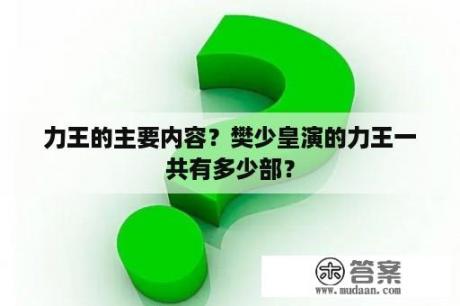 力王的主要内容？樊少皇演的力王一共有多少部？

木 答案
www.mudaan.com